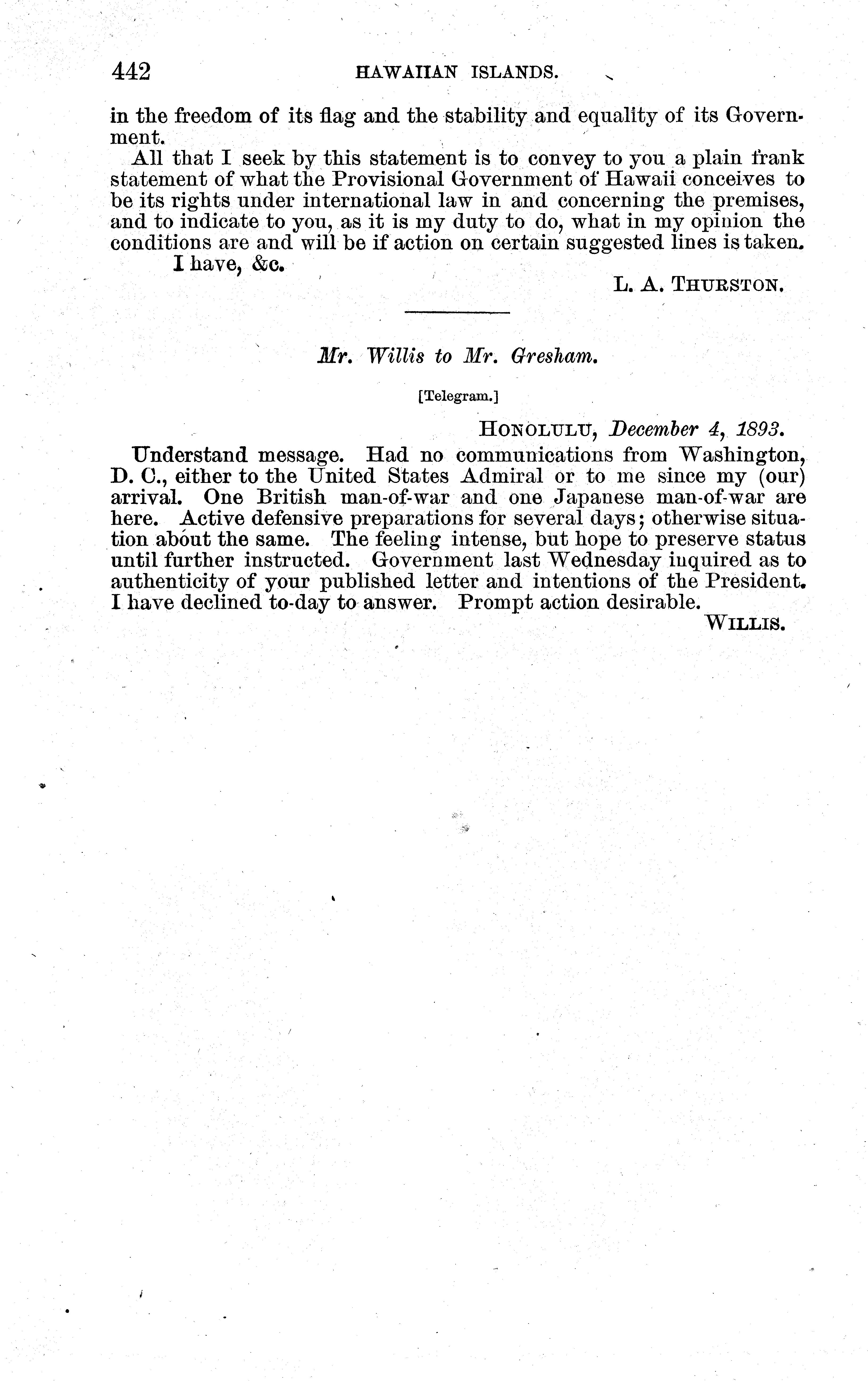 442 HAWAIIAN ISLANDS.

in the freedom of its flag and the stability and equality of its Government.

All that I seek by this statement is to convey to you a plain frank statement of what the Provisional Government of Hawaii conceives to be its rights under international law in and concerning the premises, and to indicate to you, as it is my duty to do, what in my opinion the conditions are and will be if action on certain suggested lines is taken.

I have, &c.

L. A. THURSTON.

Mr. Willis to Mr. Gresham.

[Telegram.]

HONOLULU, December 4, 1893.

Understand message. Had no communications from Washington, D. C., either to the United States Admiral or to me since my (our) arrival. One British man-of-war and one Japanese man-of-war are here. Active defensive preparations for several days; otherwise situation about the same. The feeling intense, but hope to preserve status until further instructed. Government last Wednesday inquired as to authenticity of your published letter and intentions of the President. I have declined to-day to answer. Prompt action desirable.

WILLIS.